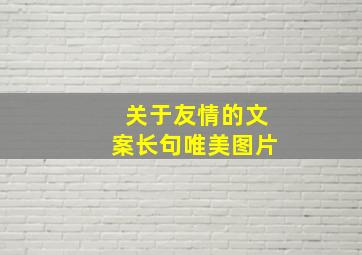 关于友情的文案长句唯美图片